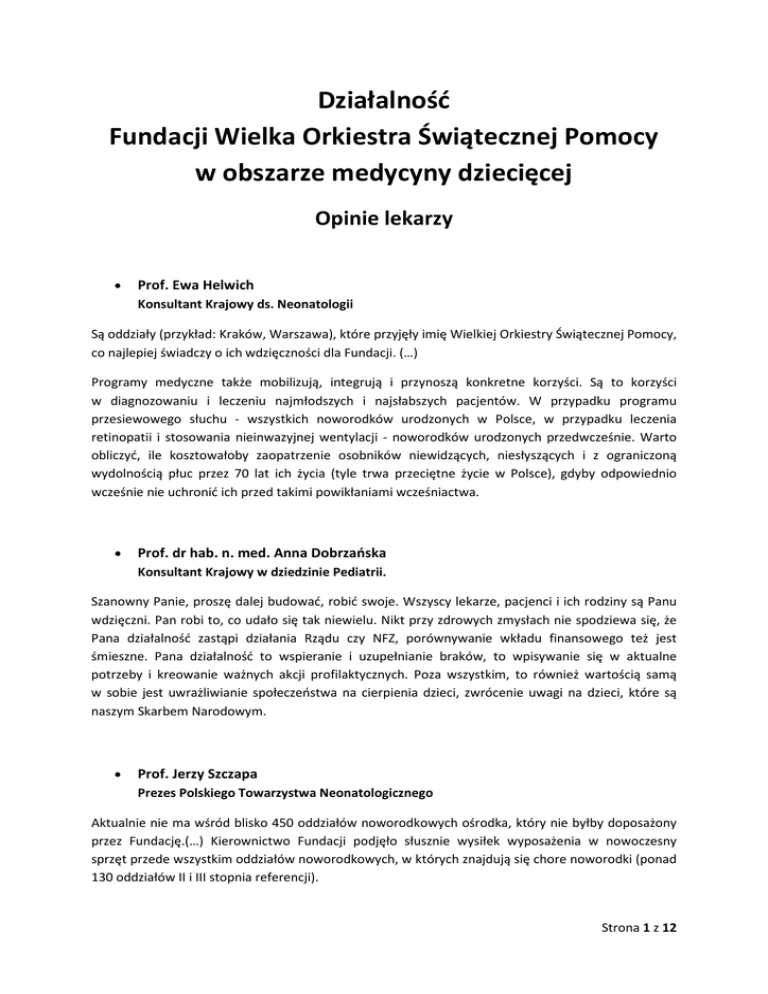 Działalność
Fundacji Wielka Orkiestra Świątecznej Pomocy
w obszarze medycyny dziecięcej

Opinie lekarzy

• Prof. Ewa Helwich
Konsultant Krajowy ds. Neonatologii

Są oddziały (przykład: Kraków, Warszawa), które przyjęły imię Wielkiej Orkiestry Świątecznej Pomocy, co najlepiej świadczy o ich wdzięczności dla Fundacji. (…)

Programy medyczne także mobilizują, integrują i przynoszą konkretne korzyści. Są to korzyści w diagnozowaniu i leczeniu najmłodszych i najsłabszych pacjentów. W przypadku programu przesiewowego słuchu - wszystkich noworodków urodzonych w Polsce, w przypadku leczenia retinopatii i stosowania nieinwazyjnej wentylacji - noworodków urodzonych przedwcześnie. Warto obliczyć, ile kosztowałoby zaopatrzenie osobników niewidzących, niesłyszących i z ograniczoną wydolnością płuc przez 70 lat ich życia (tyle trwa przeciętne życie w Polsce), gdyby odpowiednio wcześnie nie uchronić ich przed takimi powikłaniami wcześniactwa.

• Prof. dr hab. n. med. Anna Dobrzańska
Konsultant Krajowy w dziedzinie Pediatrii.

Szanowny Panie, proszę dalej budować, robić swoje. Wszyscy lekarze, pacjenci i ich rodziny są Panu wdzięczni. Pan robi to, co udało się tak niewielu. Nikt przy zdrowych zmysłach nie spodziewa się, że Pana działalność zastąpi działania Rządu czy NFZ, porównywanie wkładu finansowego też jest śmieszne. Pana działalność to wspieranie i uzupełnianie braków, to wpisywanie się w aktualne potrzeby i kreowanie ważnych akcji profilaktycznych. Poza wszystkim, to również wartością samą w sobie jest uwrażliwianie społeczeństwa na cierpienia dzieci, zwrócenie uwagi na dzieci, które są naszym Skarbem Narodowym.

• Prof. Jerzy Szczapa
Prezes Polskiego Towarzystwa Neonatologicznego

Aktualnie nie ma wśród blisko 450 oddziałów noworodkowych ośrodka, który nie byłby doposażony przez Fundację.(…) Kierownictwo Fundacji podjęło słusznie wysiłek wyposażenia w nowoczesny sprzęt przede wszystkim oddziałów noworodkowych, w których znajdują się chore noworodki (ponad 130 oddziałów II i III stopnia referencji).

Strona 1 z 12